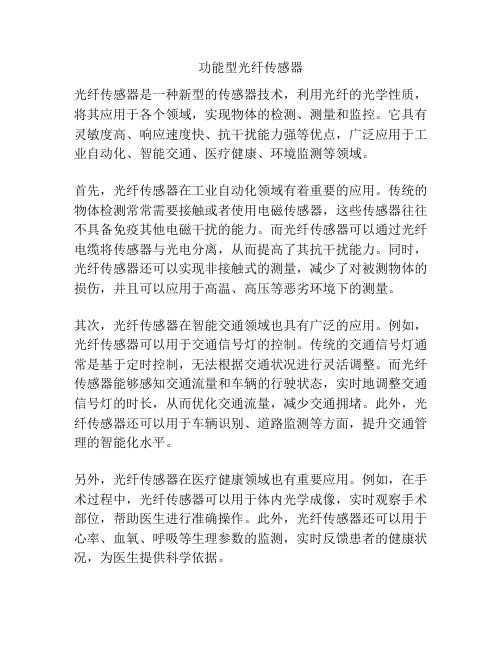 功能型光纤传感器

光纤传感器是一种新型的传感器技术，利用光纤的光学性质，将其应用于各个领域，实现物体的检测、测量和监控。它具有灵敏度高、响应速度快、抗干扰能力强等优点，广泛应用于工业自动化、智能交通、医疗健康、环境监测等领域。

首先，光纤传感器在工业自动化领域有着重要的应用。传统的物体检测常常需要接触或者使用电磁传感器，这些传感器往往不具备免疫其他电磁干扰的能力。而光纤传感器可以通过光纤电缆将传感器与光电分离，从而提高了其抗干扰能力。同时，光纤传感器还可以实现非接触式的测量，减少了对被测物体的损伤，并且可以应用于高温、高压等恶劣环境下的测量。

其次，光纤传感器在智能交通领域也具有广泛的应用。例如，光纤传感器可以用于交通信号灯的控制。传统的交通信号灯通常是基于定时控制，无法根据交通状况进行灵活调整。而光纤传感器能够感知交通流量和车辆的行驶状态，实时地调整交通信号灯的时长，从而优化交通流量，减少交通拥堵。此外，光纤传感器还可以用于车辆识别、道路监测等方面，提升交通管理的智能化水平。

另外，光纤传感器在医疗健康领域也有重要应用。例如，在手术过程中，光纤传感器可以用于体内光学成像，实时观察手术部位，帮助医生进行准确操作。此外，光纤传感器还可以用于心率、血氧、呼吸等生理参数的监测，实时反馈患者的健康状况，为医生提供科学依据。